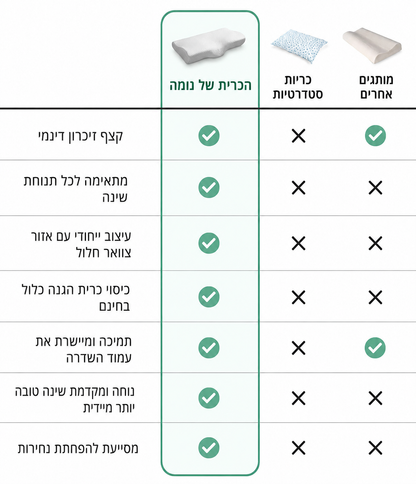 | | הכרית של נומה | כריות סטדרטיות | מותגים אחרים |
|---|---|---|---|
| קצף זיכרון דינמי | ✓ | ✕ | ✓ |
| מתאימה לכל תנוחת שינה | ✓ | ✕ | ✕ |
| עיצוב ייחודי עם אזור צוואר חלול | ✓ | ✕ | ✕ |
| כיסוי כרית הגנה כלול בחינם | ✓ | ✕ | ✕ |
| תמיכה ומיישרת את עמוד השדרה | ✓ | ✕ | ✓ |
| נוחה ומקדמת שינה טובה יותר מיידית | ✓ | ✕ | ✕ |
| מסייעת להפחתת נחירות | ✓ | ✕ | ✕ |